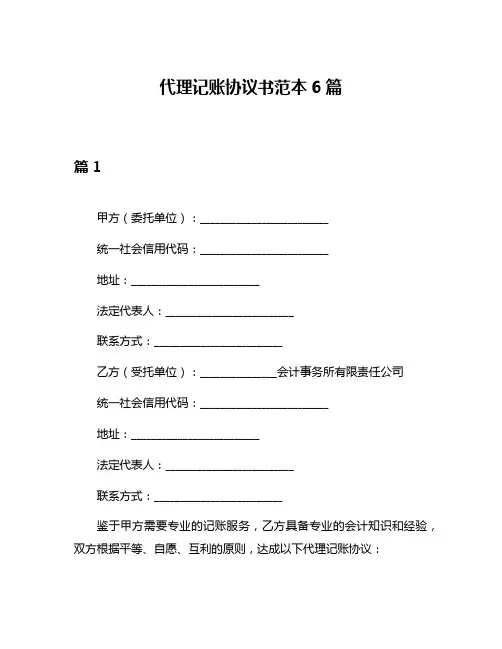 代理记账协议书范本 6 篇

篇 1

甲方（委托单位）：________________________

统一社会信用代码：________________________

地址：________________________

法定代表人：________________________

联系方式：________________________

乙方（受托单位）：______________会计事务所有限责任公司

统一社会信用代码：________________________

地址：________________________

法定代表人：________________________

联系方式：________________________

鉴于甲方需要专业的记账服务，乙方具备专业的会计知识和经验，双方根据平等、自愿、互利的原则，达成以下代理记账协议：